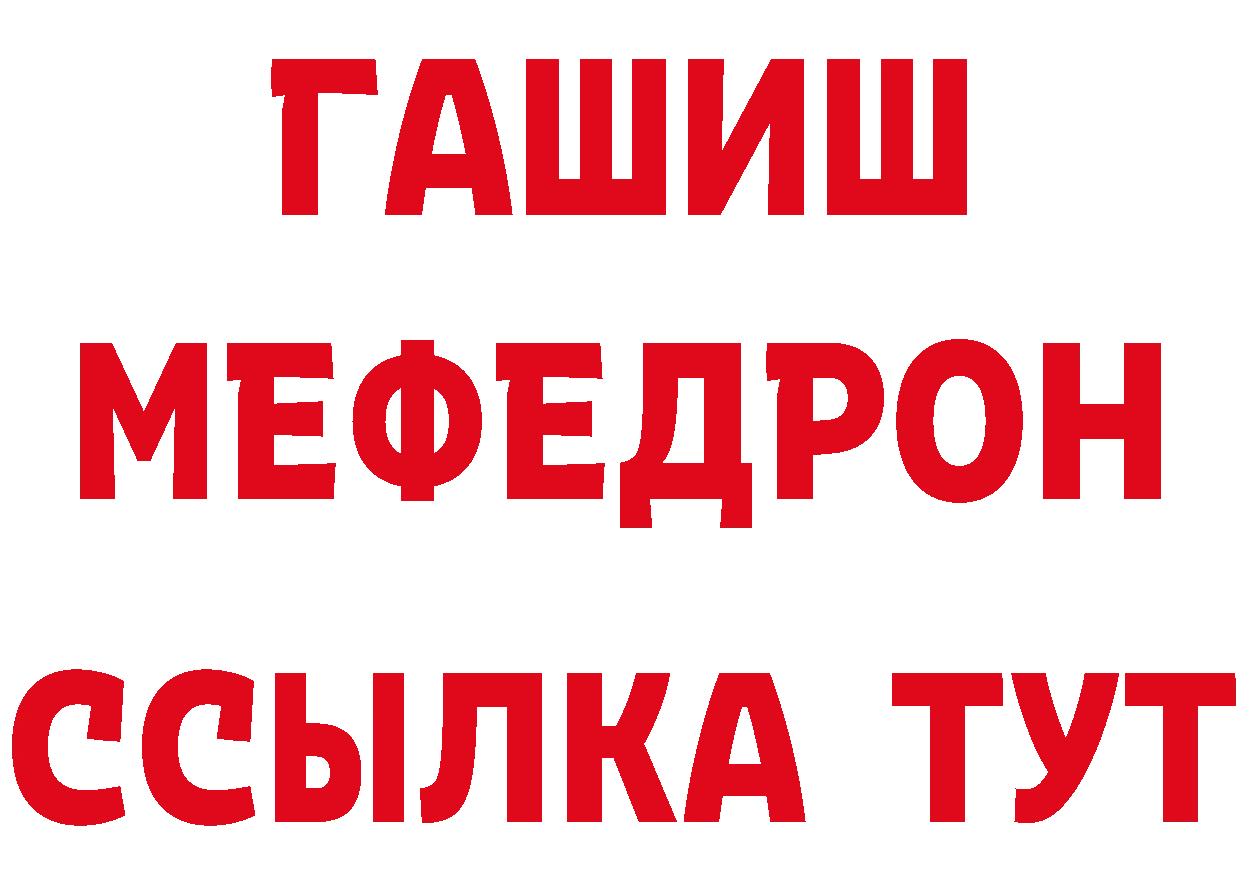 ГАШИШ
МЕФЕДРОН
ССЫЛКА ТУТ